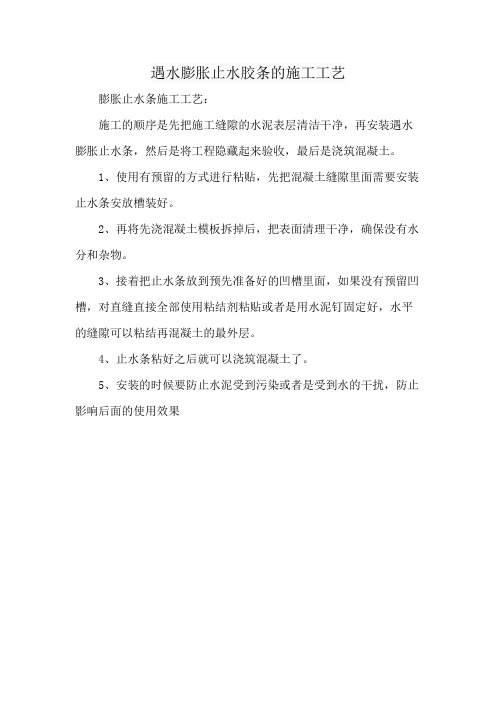 遇水膨胀止水胶条的施工工艺

膨胀止水条施工工艺:

施工的顺序是先把施工缝隙的水泥表层清洁干净，再安装遇水膨胀止水条，然后是将工程隐藏起来验收，最后是浇筑混凝土。

1、使用有预留的方式进行粘贴，先把混凝土缝隙里面需要安装止水条安放槽装好。

2、再将先浇混凝土模板拆掉后，把表面清理干净，确保没有水分和杂物。

3、接着把止水条放到预先准备好的凹槽里面，如果没有预留凹槽，对直缝直接全部使用粘结剂粘贴或者是用水泥钉固定好，水平的缝隙可以粘结再混凝土的最外层。

4、止水条粘好之后就可以浇筑混凝土了。

5、安装的时候要防止水泥受到污染或者是受到水的干扰，防止影响后面的使用效果